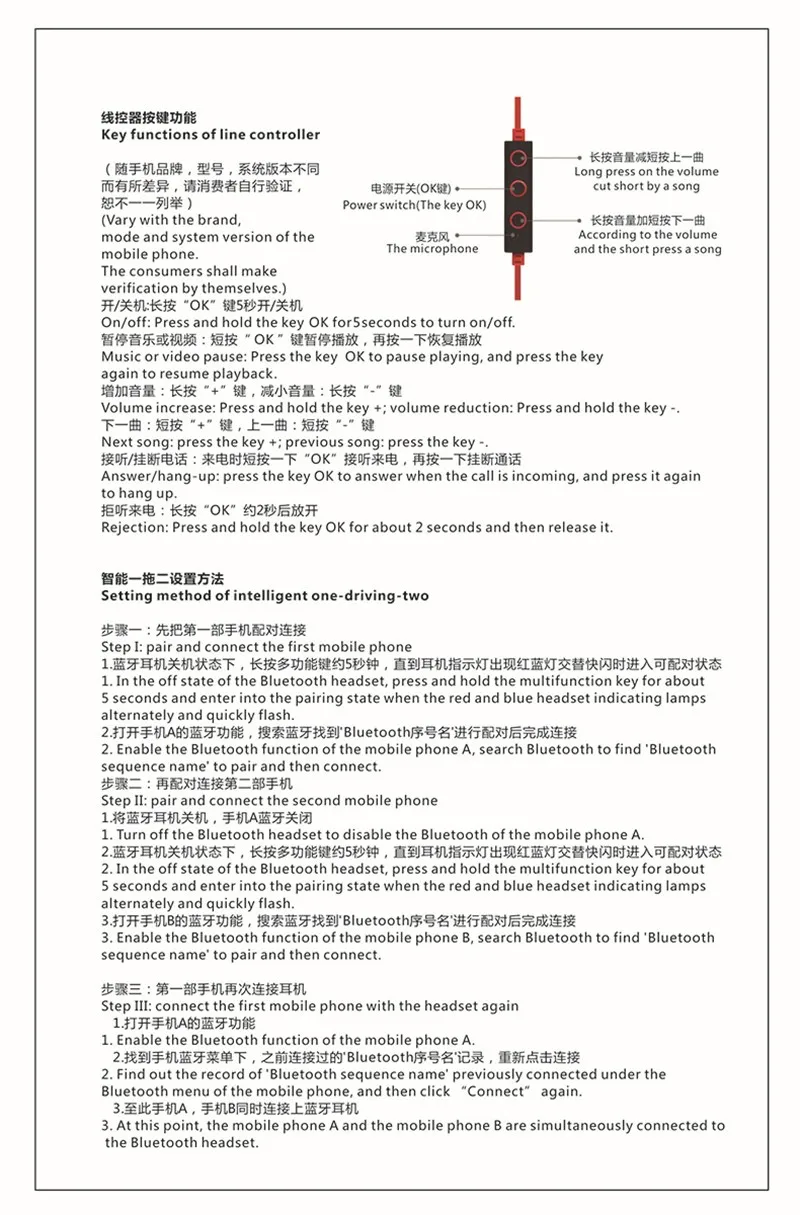 线控器按键功能
Key functions of line controller

（随手机品牌，型号，系统版本不同而有所差异，请消费者自行验证，恕不一一列举）
(Vary with the brand, mode and system version of the mobile phone. The consumers shall make verification by themselves.)

电源开关(OK键)
Power switch(The key OK)

麦克风
The microphone

长按音量减短按上一曲
Long press on the volume cut short by a song

长按音量加短按下一曲
According to the volume and the short press a song

开/关机:长按“OK”键5秒开/关机
On/off: Press and hold the key OK for5seconds to turn on/off.
暂停音乐或视频：短按“OK”键暂停播放，再按一下恢复播放
Music or video pause: Press the key OK to pause playing, and press the key again to resume playback.
增加音量：长按“+”键，减小音量：长按“-”键
Volume increase: Press and hold the key +; volume reduction: Press and hold the key -.
下一曲：短按“+”键，上一曲：短按“-”键
Next song: press the key +; previous song: press the key -.
接听/挂断电话：来电时短按一下“OK”接听来电，再按一下挂断通话
Answer/hang-up: press the key OK to answer when the call is incoming, and press it again to hang up.
拒听来电：长按“OK”约2秒后放开
Rejection: Press and hold the key OK for about 2 seconds and then release it.

智能一拖二设置方法
Setting method of intelligent one-driving-two

步骤一：先把第一部手机配对连接
Step I: pair and connect the first mobile phone
1.蓝牙耳机关机状态下，长按多功能键约5秒钟，直到耳机指示灯出现红蓝灯交替快闪时进入可配对状态
1. In the off state of the Bluetooth headset, press and hold the multifunction key for about 5 seconds and enter into the pairing state when the red and blue headset indicating lamps alternately and quickly flash.
2.打开手机A的蓝牙功能，搜索蓝牙找到'Bluetooth序号名'进行配对后完成连接
2. Enable the Bluetooth function of the mobile phone A, search Bluetooth to find 'Bluetooth sequence name' to pair and then connect.
步骤二：再配对连接第二部手机
Step II: pair and connect the second mobile phone
1.将蓝牙耳机关机，手机A蓝牙关闭
1. Turn off the Bluetooth headset to disable the Bluetooth of the mobile phone A.
2.蓝牙耳机关机状态下，长按多功能键约5秒钟，直到耳机指示灯出现红蓝灯交替快闪时进入可配对状态
2. In the off state of the Bluetooth headset, press and hold the multifunction key for about 5 seconds and enter into the pairing state when the red and blue headset indicating lamps alternately and quickly flash.
3.打开手机B的蓝牙功能，搜索蓝牙找到'Bluetooth序号名'进行配对后完成连接
3. Enable the Bluetooth function of the mobile phone B, search Bluetooth to find 'Bluetooth sequence name' to pair and then connect.

步骤三：第一部手机再次连接耳机
Step III: connect the first mobile phone with the headset again
1.打开手机A的蓝牙功能
1. Enable the Bluetooth function of the mobile phone A.
2.找到手机蓝牙菜单下，之前连接过的'Bluetooth序号名'记录，重新点击连接
2. Find out the record of 'Bluetooth sequence name' previously connected under the Bluetooth menu of the mobile phone, and then click "Connect" again.
3.至此手机A，手机B同时连接上蓝牙耳机
3. At this point, the mobile phone A and the mobile phone B are simultaneously connected to the Bluetooth headset.